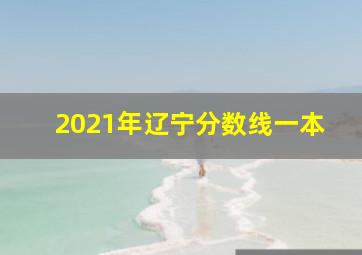 2021年辽宁分数线一本